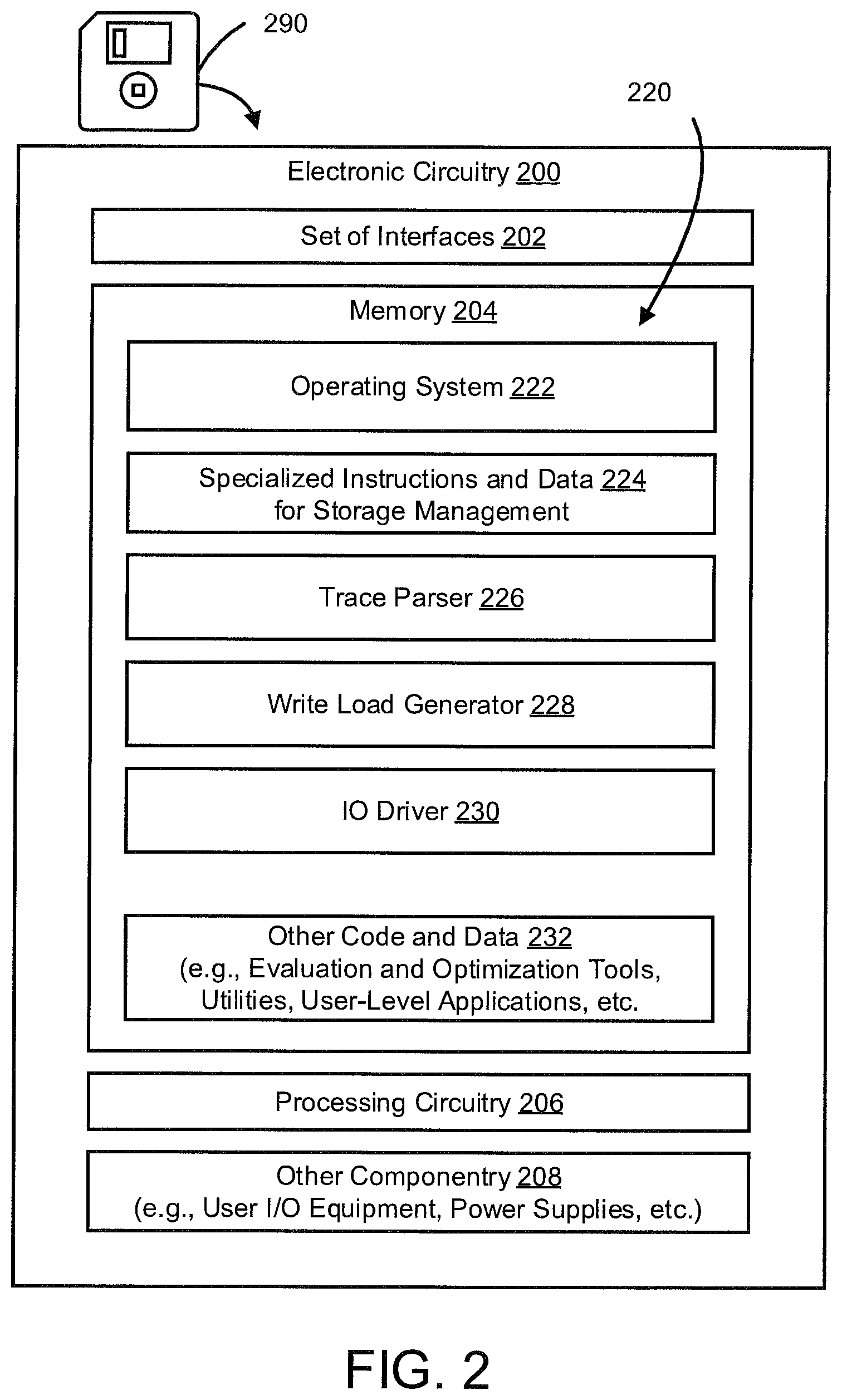 290

220

Electronic Circuitry 200

Set of Interfaces 202

Memory 204

Operating System 222

Specialized Instructions and Data 224 for Storage Management

Trace Parser 226

Write Load Generator 228

IO Driver 230

Other Code and Data 232 (e.g., Evaluation and Optimization Tools, Utilities, User-Level Applications, etc.

Processing Circuitry 206

Other Componentry 208 (e.g., User I/O Equipment, Power Supplies, etc.)

FIG. 2